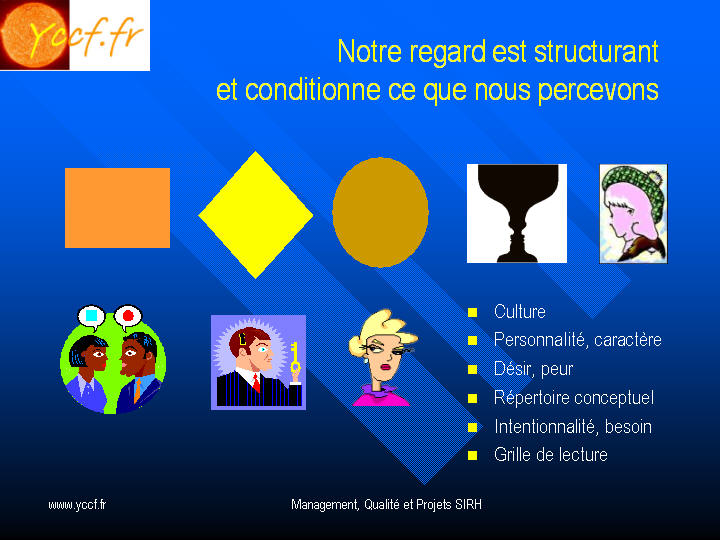 Yccf.fr

Notre regard est structurant et conditionne ce que nous percevons

- Culture
- Personnalité, caractère
- Désir, peur
- Répertoire conceptuel
- Intentionnalité, besoin
- Grille de lecture

www.yccf.fr

Management, Qualité et Projets SIRH